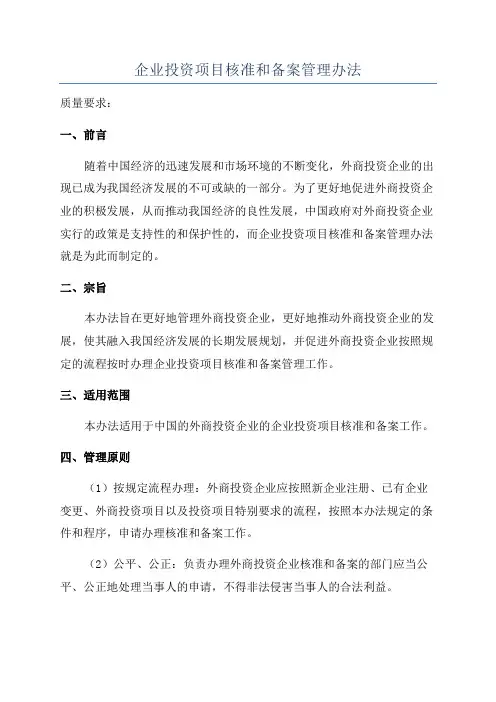 企业投资项目核准和备案管理办法

质量要求：

一、前言

随着中国经济的迅速发展和市场环境的不断变化，外商投资企业的出现已成为我国经济发展的不可或缺的一部分。为了更好地促进外商投资企业的积极发展，从而推动我国经济的良性发展，中国政府对外商投资企业实行的政策是支持性的和保护性的，而企业投资项目核准和备案管理办法就是为此而制定的。

二、宗旨

本办法旨在更好地管理外商投资企业，更好地推动外商投资企业的发展，使其融入我国经济发展的长期发展规划，并促进外商投资企业按照规定的流程按时办理企业投资项目核准和备案管理工作。

三、适用范围

本办法适用于中国的外商投资企业的企业投资项目核准和备案工作。

四、管理原则

（1）按规定流程办理：外商投资企业应按照新企业注册、已有企业变更、外商投资项目以及投资项目特别要求的流程，按照本办法规定的条件和程序，申请办理核准和备案工作。

（2）公平、公正：负责办理外商投资企业核准和备案的部门应当公平、公正地处理当事人的申请，不得非法侵害当事人的合法利益。